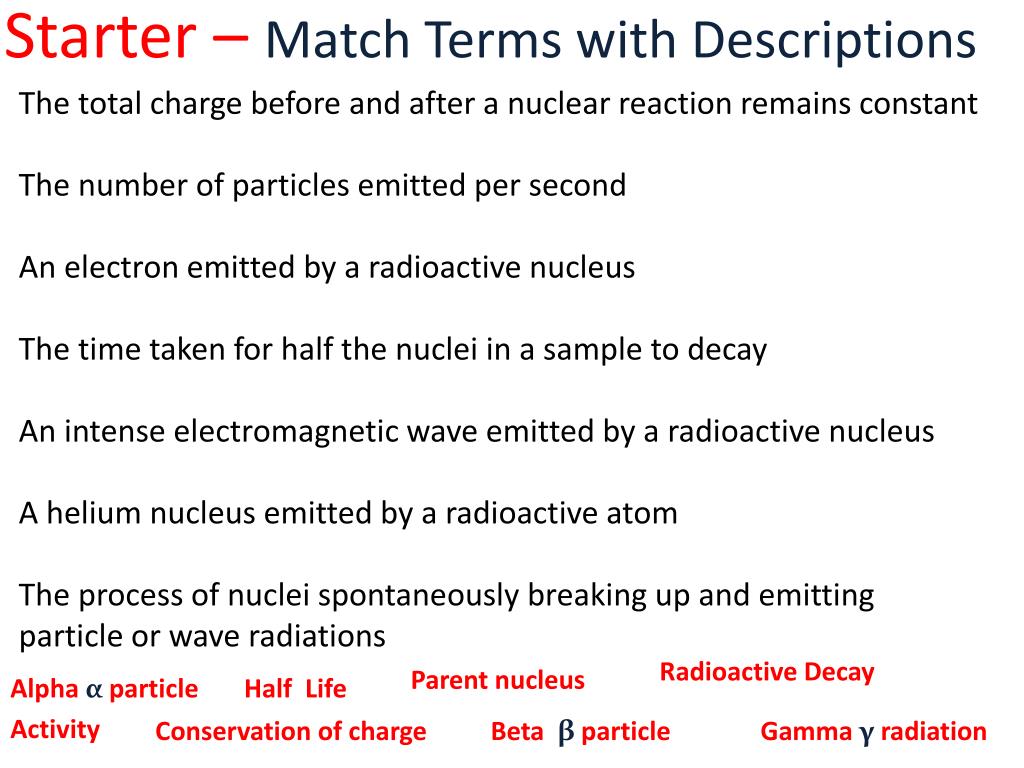 Starter – Match Terms with Descriptions

The total charge before and after a nuclear reaction remains constant

The number of particles emitted per second

An electron emitted by a radioactive nucleus

The time taken for half the nuclei in a sample to decay

An intense electromagnetic wave emitted by a radioactive nucleus

A helium nucleus emitted by a radioactive atom

The process of nuclei spontaneously breaking up and emitting particle or wave radiations

Alpha $\alpha$ particle Half Life Parent nucleus Radioactive Decay

Activity Conservation of charge Beta $\beta$ particle Gamma $\gamma$ radiation